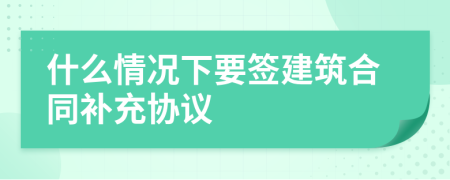 什么情况下要签建筑合同补充协议